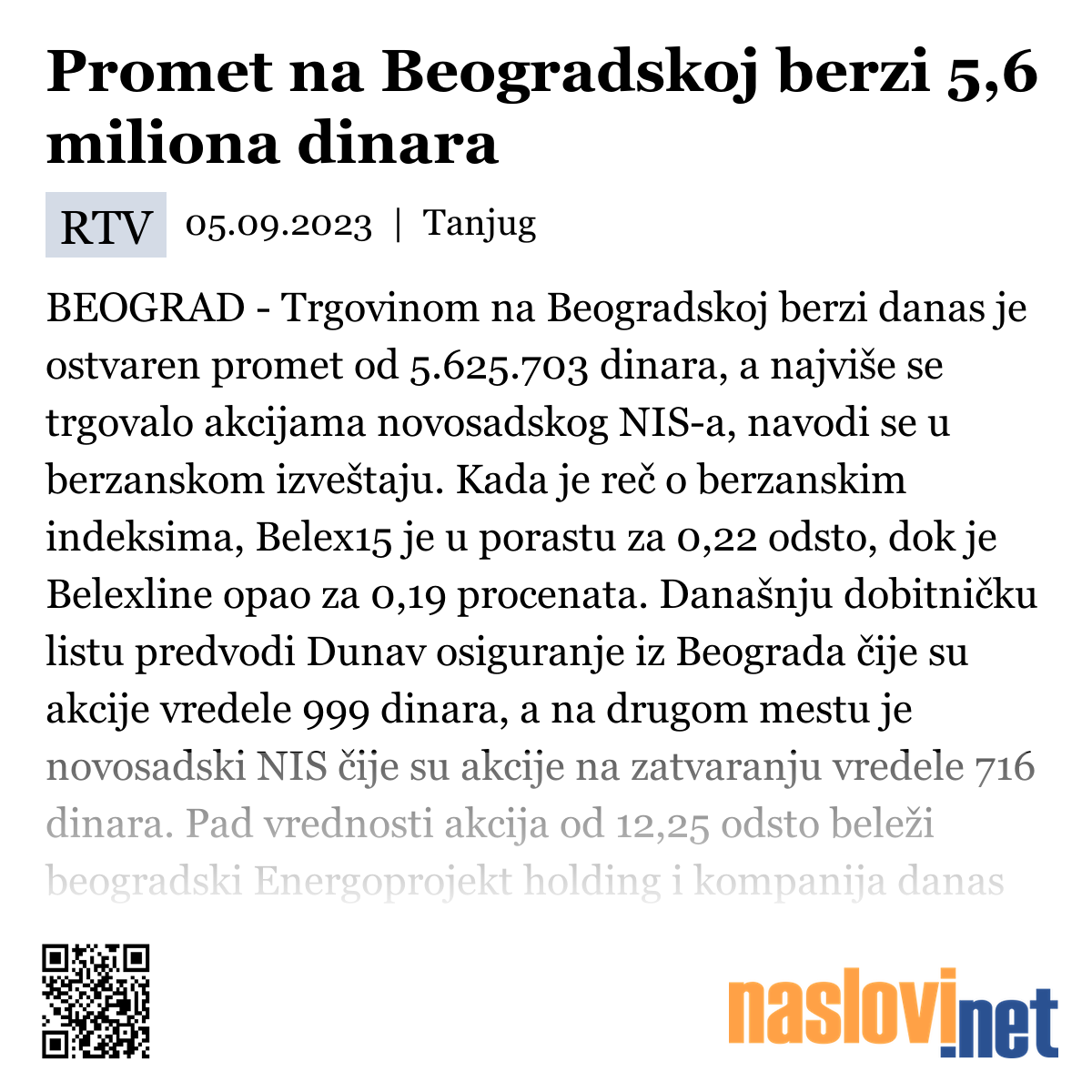 Promet na Beogradskoj berzi 5,6 miliona dinara

RTV 05.09.2023 | Tanjug

BEOGRAD - Trgovinom na Beogradskoj berzi danas je ostvaren promet od 5.625.703 dinara, a najviše se trgovalo akcijama novosadskog NIS-a, navodi se u berzanskom izveštaju. Kada je reč o berzanskim indeksima, Belex15 je u porastu za 0,22 odsto, dok je Belexline opao za 0,19 procenata. Današnju dobitničku listu predvodi Dunav osiguranje iz Beograda čije su akcije vredele 999 dinara, a na drugom mestu je novosadski NIS čije su akcije na zatvaranju vredele 716 dinara. Pad vrednosti akcija od 12,25 odsto beleži beogradski Energoprojekt holding i kompanija danas

naslovi.net